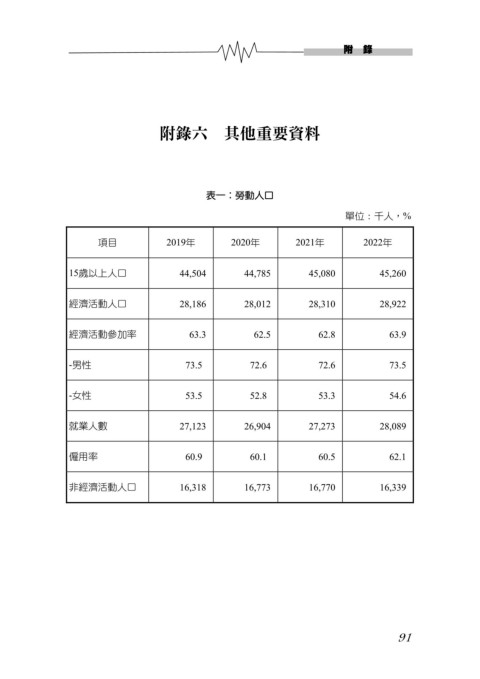 附　錄

附錄六　其他重要資料

表一：勞動人口

單位：千人，%

| 項目 | 2019年 | 2020年 | 2021年 | 2022年 |
|---|---|---|---|---|
| 15歲以上人口 | 44,504 | 44,785 | 45,080 | 45,260 |
| 經濟活動人口 | 28,186 | 28,012 | 28,310 | 28,922 |
| 經濟活動參加率 | 63.3 | 62.5 | 62.8 | 63.9 |
| -男性 | 73.5 | 72.6 | 72.6 | 73.5 |
| -女性 | 53.5 | 52.8 | 53.3 | 54.6 |
| 就業人數 | 27,123 | 26,904 | 27,273 | 28,089 |
| 僱用率 | 60.9 | 60.1 | 60.5 | 62.1 |
| 非經濟活動人口 | 16,318 | 16,773 | 16,770 | 16,339 |

91